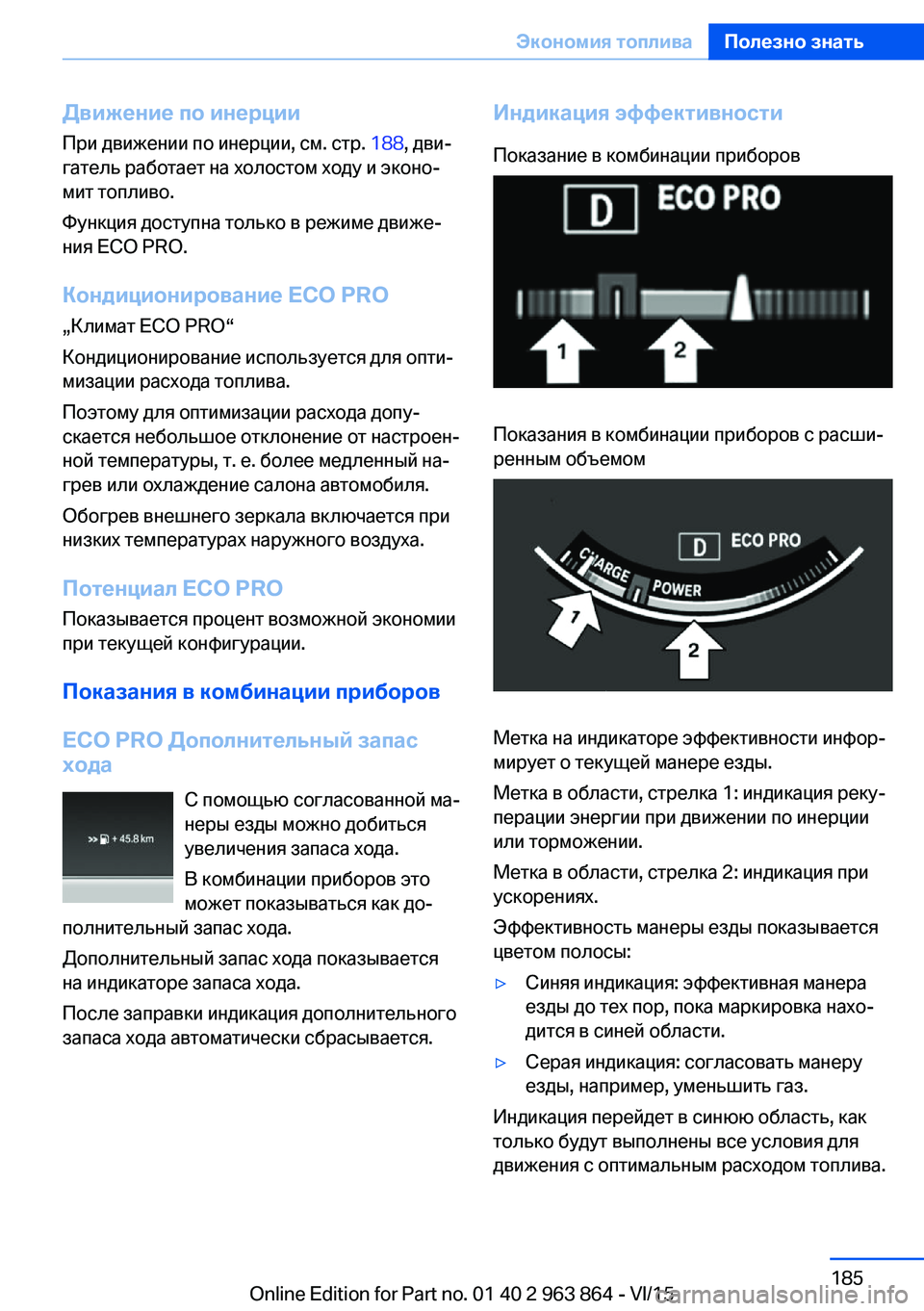 Экономия топлива Полезно знать

Движение по инерции

При движении по инерции, см. стр. 188, двигатель работает на холостом ходу и экономит топливо.

Функция доступна только в режиме движения ECO PRO.

Кондиционирование ECO PRO

„Климат ECO PRO“

Кондиционирование используется для оптимизации расхода топлива.

Поэтому для оптимизации расхода допускается небольшое отклонение от настроенной температуры, т. е. более медленный нагрев или охлаждение салона автомобиля.

Обогрев внешнего зеркала включается при низких температурах наружного воздуха.

Потенциал ECO PRO

Показывается процент возможной экономии при текущей конфигурации.

Показания в комбинации приборов

ECO PRO Дополнительный запас хода

+ 45.8 km

С помощью согласованной манеры езды можно добиться увеличения запаса хода.

В комбинации приборов это может показываться как дополнительный запас хода.

Дополнительный запас хода показывается на индикаторе запаса хода.

После заправки индикация дополнительного запаса хода автоматически сбрасывается.

Индикация эффективности

Показание в комбинации приборов

D ECO PRO

1 2

Показания в комбинации приборов с расширенным объемом

D ECO PRO

CHARGE POWER

1 2

Метка на индикаторе эффективности информирует о текущей манере езды.

Метка в области, стрелка 1: индикация рекуперации энергии при движении по инерции или торможении.

Метка в области, стрелка 2: индикация при ускорениях.

Эффективность манеры езды показывается цветом полосы:

▷ Синяя индикация: эффективная манера езды до тех пор, пока маркировка находится в синей области.

▷ Серая индикация: согласовать манеру езды, например, уменьшить газ.

Индикация перейдет в синюю область, как только будут выполнены все условия для движения с оптимальным расходом топлива.

185

Online Edition for Part no. 01 40 2 963 864 - VI/15

carmanualsonline.info